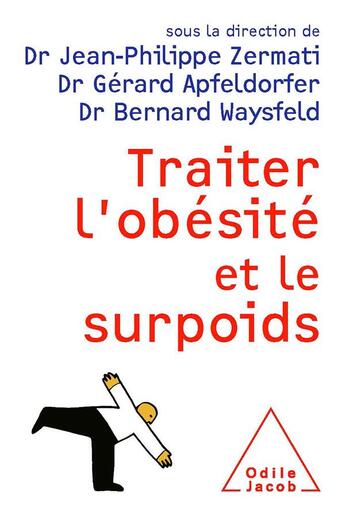 sous la direction de
Dr Jean-Philippe Zermati
Dr Gérard Apfeldorfer
Dr Bernard Waysfeld

Traiter l'obésité et le surpoids

Odile Jacob